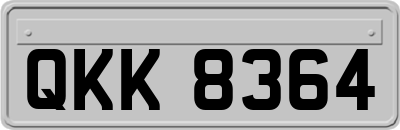 QKK 8364